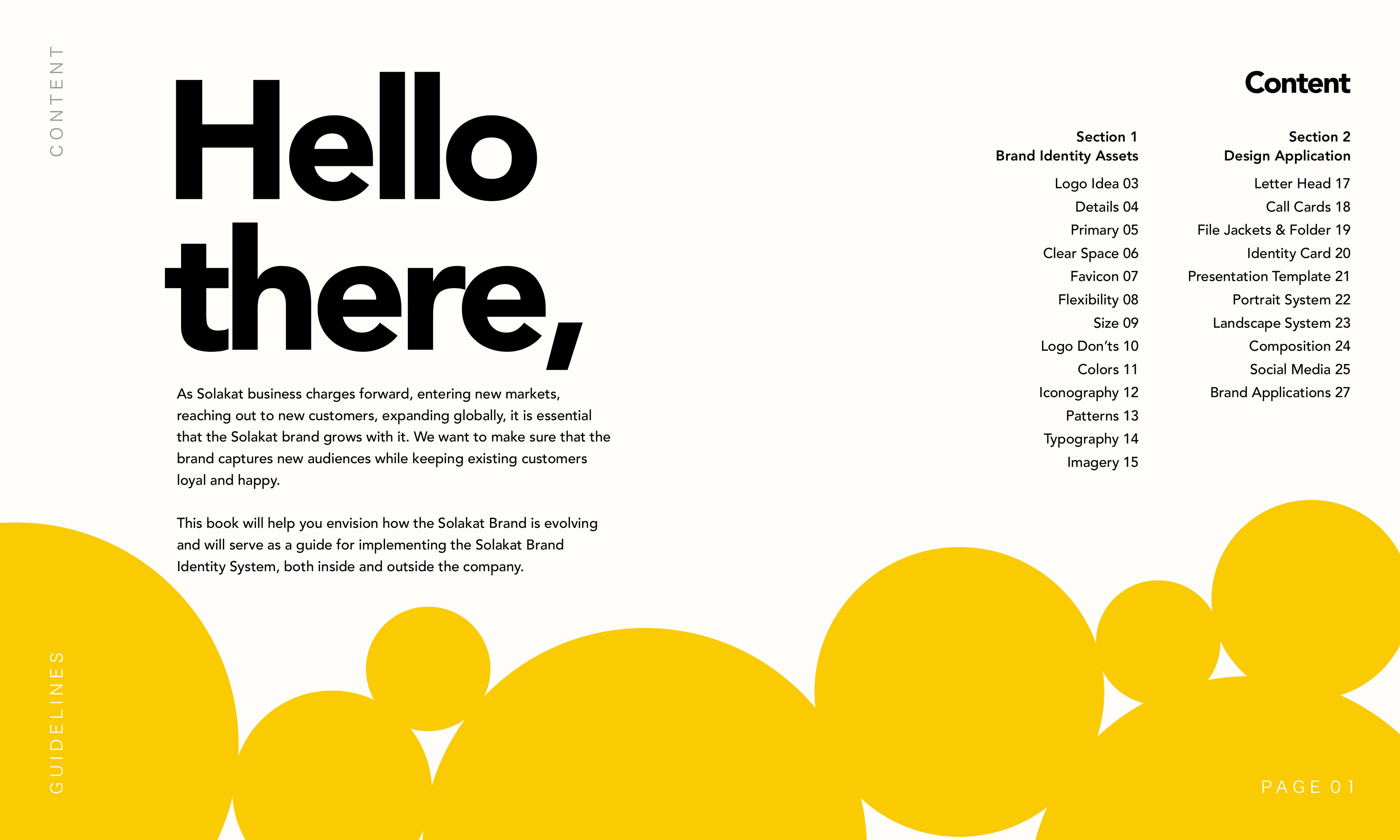 CONTENT

Hello there,

As Solakat business charges forward, entering new markets, reaching out to new customers, expanding globally, it is essential that the Solakat brand grows with it. We want to make sure that the brand captures new audiences while keeping existing customers loyal and happy.

This book will help you envision how the Solakat Brand is evolving and will serve as a guide for implementing the Solakat Brand Identity System, both inside and outside the company.

Content

Section 1
Brand Identity Assets

Logo Idea 03
Details 04
Primary 05
Clear Space 06
Favicon 07
Flexibility 08
Size 09
Logo Don'ts 10
Colors 11
Iconography 12
Patterns 13
Typography 14
Imagery 15

Section 2
Design Application

Letter Head 17
Call Cards 18
File Jackets & Folder 19
Identity Card 20
Presentation Template 21
Portrait System 22
Landscape System 23
Composition 24
Social Media 25
Brand Applications 27

GUIDELINES

PAGE 01